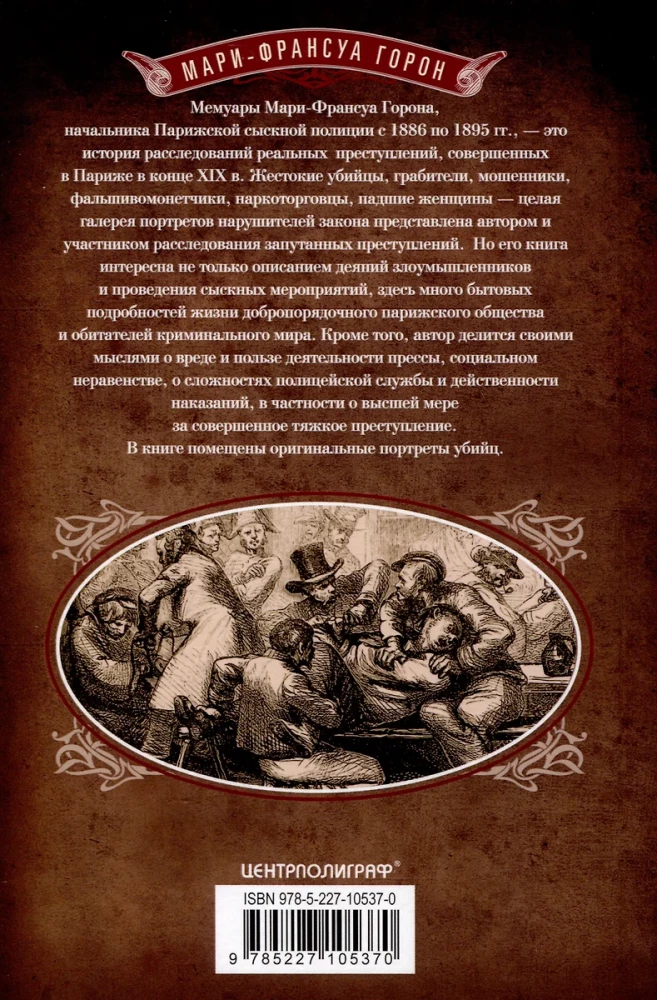 МАРИ-ФРАНСУА ГОРОН

Мемуары Мари-Франсуа Горона, начальника Парижской сыскной полиции с 1886 по 1895 гг., — это история расследований реальных преступлений, совершенных в Париже в конце XIX в. Жестокие убийцы, грабители, мошенники, фальшивомонетчики, наркоторговцы, падшие женщины — целая галерея портретов нарушителей закона представлена автором и участником расследования запутанных преступлений. Но его книга интересна не только описанием деяний злоумышленников и проведения сыскных мероприятий, здесь много бытовых подробностей жизни добропорядочного парижского общества и обитателей криминального мира. Кроме того, автор делится своими мыслями о вреде и пользе деятельности прессы, социальном неравенстве, о сложностях полицейской службы и действенности наказаний, в частности о высшей мере за совершенное тяжкое преступление.

В книге помещены оригинальные портреты убийц.

ЦЕНТРПОЛИГРАФ®

ISBN 978-5-227-10537-0

9 785227 105370